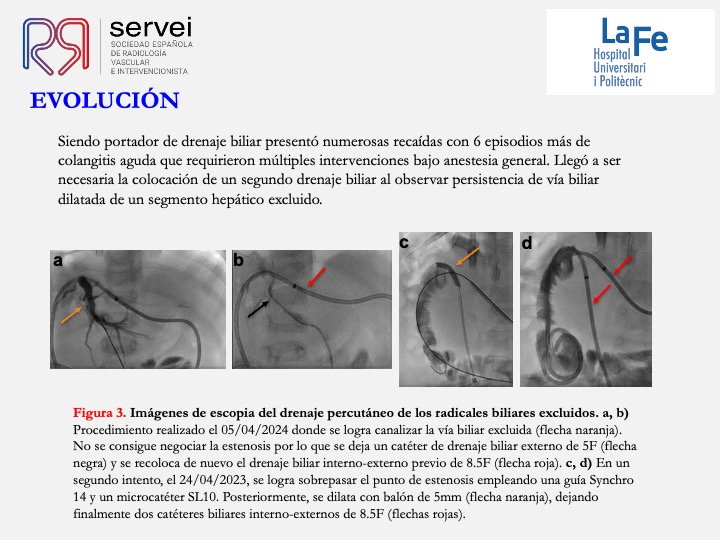 servei
SOCIEDAD ESPAÑOLA DE RADIOLOGÍA VASCULAR E INTERVENCIONISTA

La Fe
Hospital Universitari i Politècnic

EVOLUCIÓN

Siendo portador de drenaje biliar presentó numerosas recaídas con 6 episodios más de colangitis aguda que requirieron múltiples intervenciones bajo anestesia general. Llegó a ser necesaria la colocación de un segundo drenaje biliar al observar persistencia de vía biliar dilatada de un segmento hepático excluido.

a

b

c

d

Figura 3. Imágenes de escopia del drenaje percutáneo de los radicales biliares excluidos. a, b) Procedimiento realizado el 05/04/2024 donde se logra canalizar la vía biliar excluida (flecha naranja). No se consigue negociar la estenosis por lo que se deja un catéter de drenaje biliar externo de 5F (flecha negra) y se recoloca de nuevo el drenaje biliar interno-externo previo de 8.5F (flecha roja). c, d) En un segundo intento, el 24/04/2023, se logra sobrepasar el punto de estenosis empleando una guía Synchro 14 y un microcatéter SL10. Posteriormente, se dilata con balón de 5mm (flecha naranja), dejando finalmente dos catéteres biliares interno-externos de 8.5F (flechas rojas).